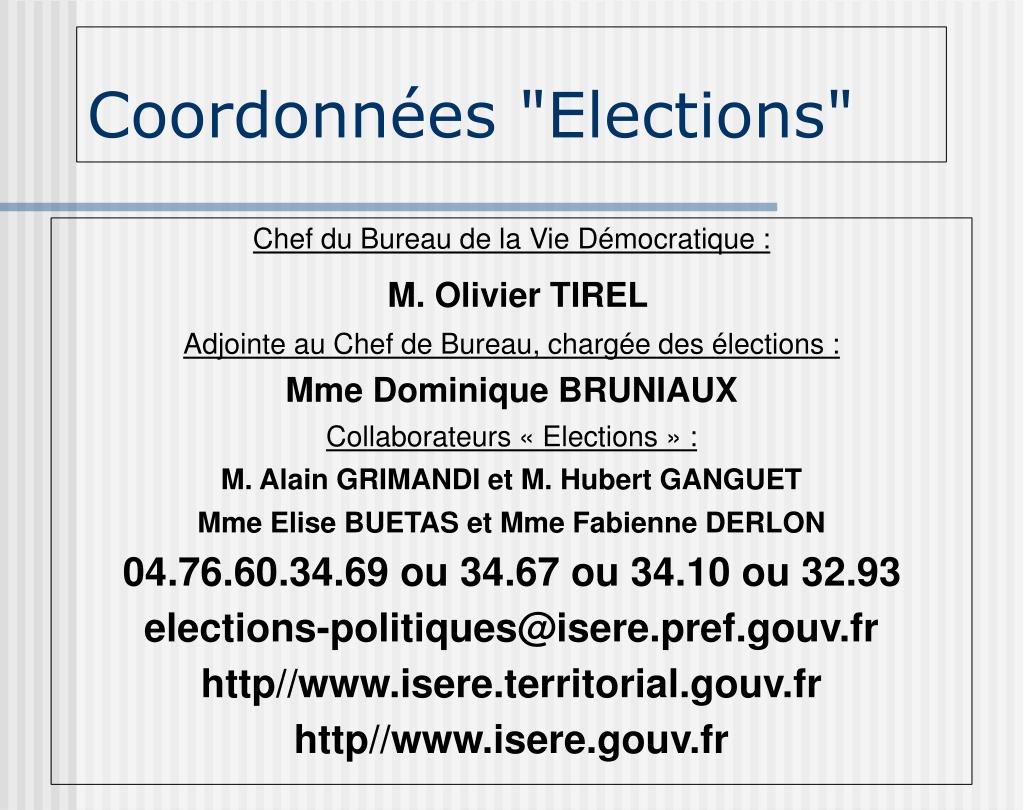 Coordonnées "Elections"

Chef du Bureau de la Vie Démocratique :

M. Olivier TIREL

Adjointe au Chef de Bureau, chargée des élections :

Mme Dominique BRUNIAUX

Collaborateurs « Elections » :

M. Alain GRIMANDI et M. Hubert GANGUET

Mme Elise BUETAS et Mme Fabienne DERLON

04.76.60.34.69 ou 34.67 ou 34.10 ou 32.93

elections-politiques@isere.pref.gouv.fr

http//www.isere.territorial.gouv.fr

http//www.isere.gouv.fr